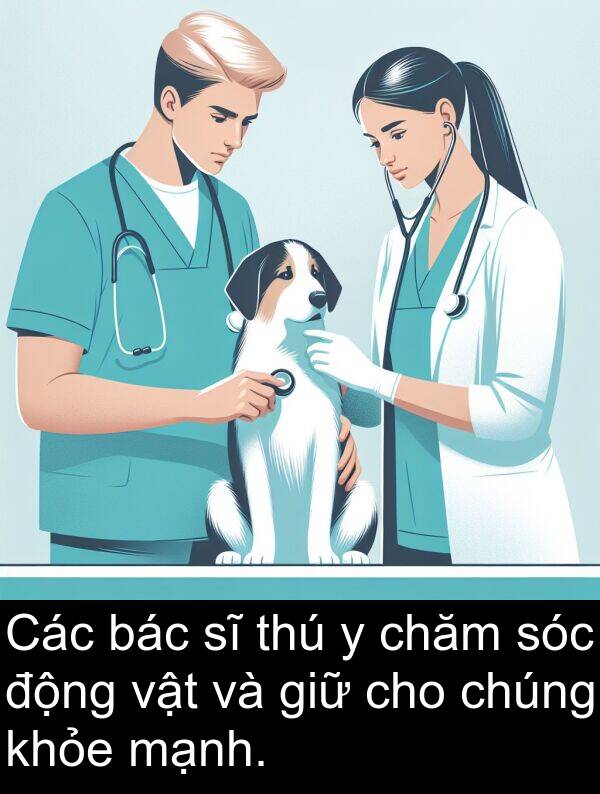 Các bác sĩ thú y chăm sóc động vật và giữ cho chúng khỏe mạnh.